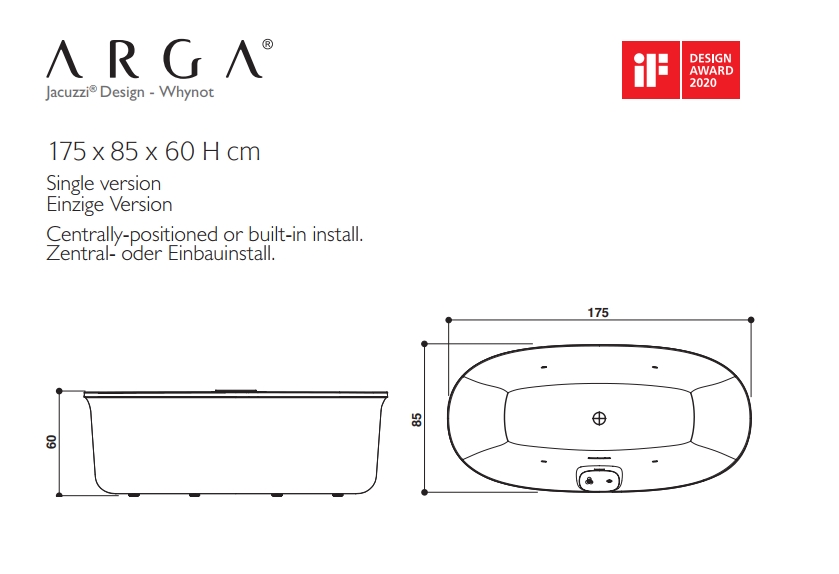 ARGA®
Jacuzzi® Design - Whynot

iF DESIGN AWARD 2020

175 x 85 x 60 H cm

Single version
Einzige Version

Centrally-positioned or built-in install.
Zentral- oder Einbauinstall.

60

175

85